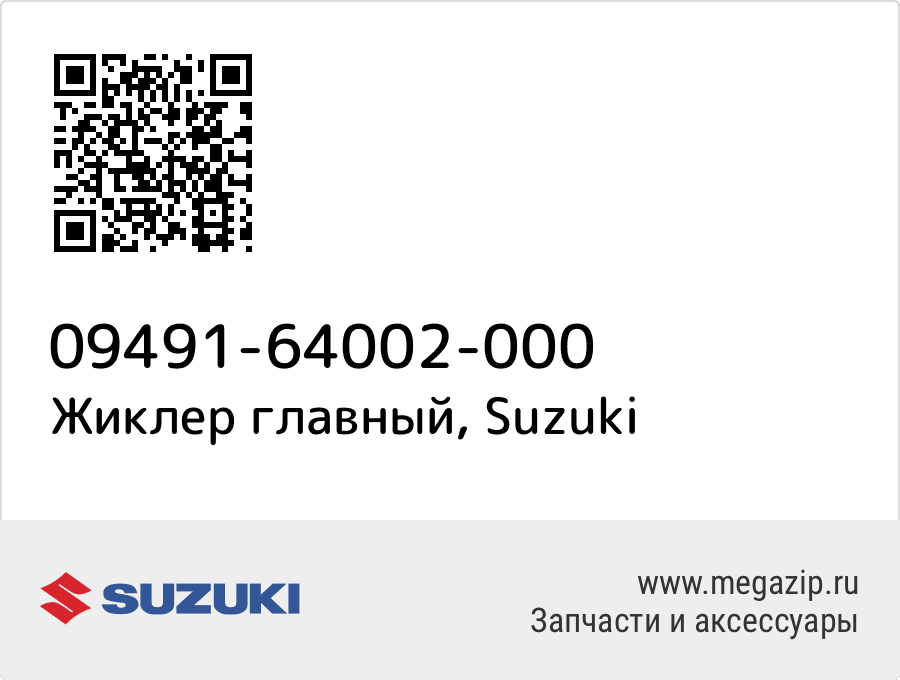 09491-64002-000
Жиклер главный, Suzuki

SUZUKI

www.megazip.ru
Запчасти и аксессуары